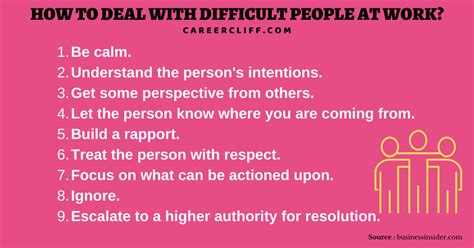 HOW TO DEAL WITH DIFFICULT PEOPLE AT WORK?

CAREERCLIFF.COM

1. Be calm.
2. Understand the person's intentions.
3. Get some perspective from others.
4. Let the person know where you are coming from.
5. Build a rapport.
6. Treat the person with respect.
7. Focus on what can be actioned upon.
8. Ignore.
9. Escalate to a higher authority for resolution.

Source : businessinsider.com